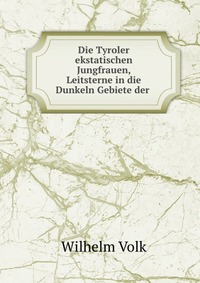 Die Tyroler ekstatischen Jungfrauen, Leitsterne in die Dunkeln Gebiete der

Wilhelm Volk